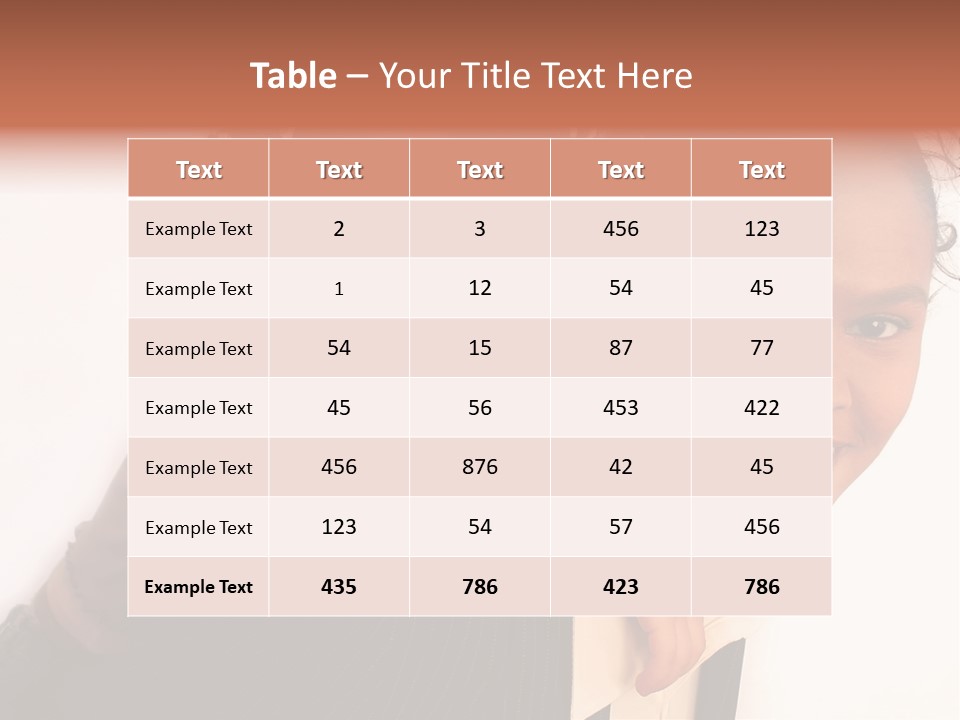 Table – Your Title Text Here

| Text | Text | Text | Text | Text |
|---|---|---|---|---|
| Example Text | 2 | 3 | 456 | 123 |
| Example Text | 1 | 12 | 54 | 45 |
| Example Text | 54 | 15 | 87 | 77 |
| Example Text | 45 | 56 | 453 | 422 |
| Example Text | 456 | 876 | 42 | 45 |
| Example Text | 123 | 54 | 57 | 456 |
| Example Text | 435 | 786 | 423 | 786 |